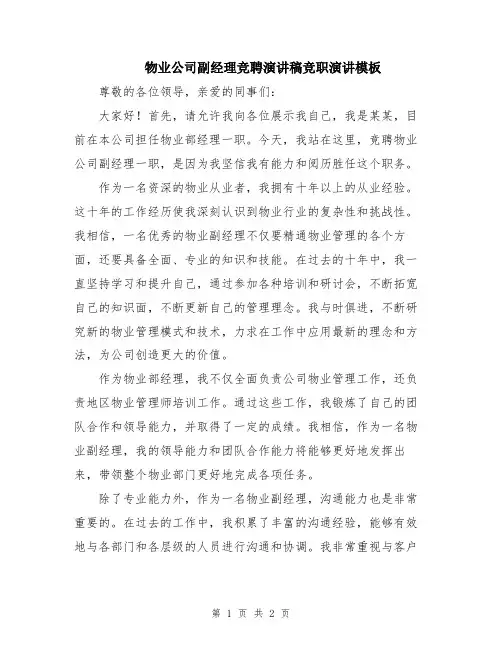 物业公司副经理竞聘演讲稿竞职演讲模板

尊敬的各位领导，亲爱的同事们：

大家好！首先，请允许我向各位展示我自己，我是某某，目前在本公司担任物业部经理一职。今天，我站在这里，竞聘物业公司副经理一职，是因为我坚信我有能力和阅历胜任这个职务。

作为一名资深的物业从业者，我拥有十年以上的从业经验。这十年的工作经历使我深刻认识到物业行业的复杂性和挑战性。我相信，一名优秀的物业副经理不仅要精通物业管理的各个方面，还要具备全面、专业的知识和技能。在过去的十年中，我一直坚持学习和提升自己，通过参加各种培训和研讨会，不断拓宽自己的知识面，不断更新自己的管理理念。我与时俱进，不断研究新的物业管理模式和技术，力求在工作中应用最新的理念和方法，为公司创造更大的价值。

作为物业部经理，我不仅全面负责公司物业管理工作，还负责地区物业管理师培训工作。通过这些工作，我锻炼了自己的团队合作和领导能力，并取得了一定的成绩。我相信，作为一名物业副经理，我的领导能力和团队合作能力将能够更好地发挥出来，带领整个物业部门更好地完成各项任务。

除了专业能力外，作为一名物业副经理，沟通能力也是非常重要的。在过去的工作中，我积累了丰富的沟通经验，能够有效地与各部门和各层级的人员进行沟通和协调。我非常重视与客户

第 1 页 共 2 页